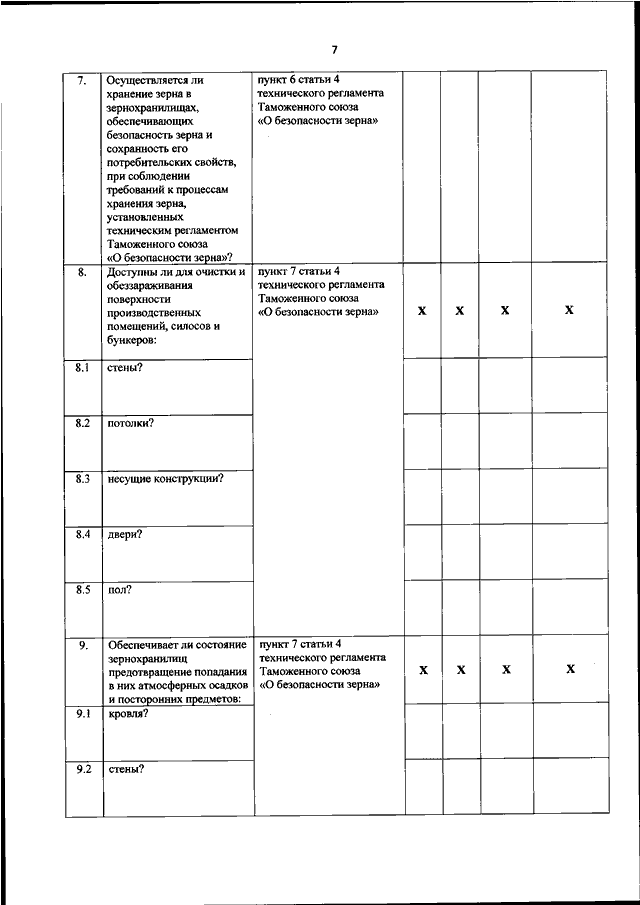 7

| | | | | | | |
|---|---|---|---|---|---|---|
| 7. | Осуществляется ли хранение зерна в зернохранилищах, обеспечивающих безопасность зерна и сохранность его потребительских свойств, при соблюдении требований к процессам хранения зерна, установленных техническим регламентом Таможенного союза «О безопасности зерна»? | пункт 6 статьи 4 технического регламента Таможенного союза «О безопасности зерна» | | | | |
| 8. | Доступны ли для очистки и обеззараживания поверхности производственных помещений, силосов и бункеров: | пункт 7 статьи 4 технического регламента Таможенного союза «О безопасности зерна» | X | X | X | X |
| 8.1 | стены? | | | | | |
| 8.2 | потолки? | | | | | |
| 8.3 | несущие конструкции? | | | | | |
| 8.4 | двери? | | | | | |
| 8.5 | пол? | | | | | |
| 9. | Обеспечивает ли состояние зернохранилищ предотвращение попадания в них атмосферных осадков и посторонних предметов: | пункт 7 статьи 4 технического регламента Таможенного союза «О безопасности зерна» | X | X | X | X |
| 9.1 | кровля? | | | | | |
| 9.2 | стены? | | | | | |